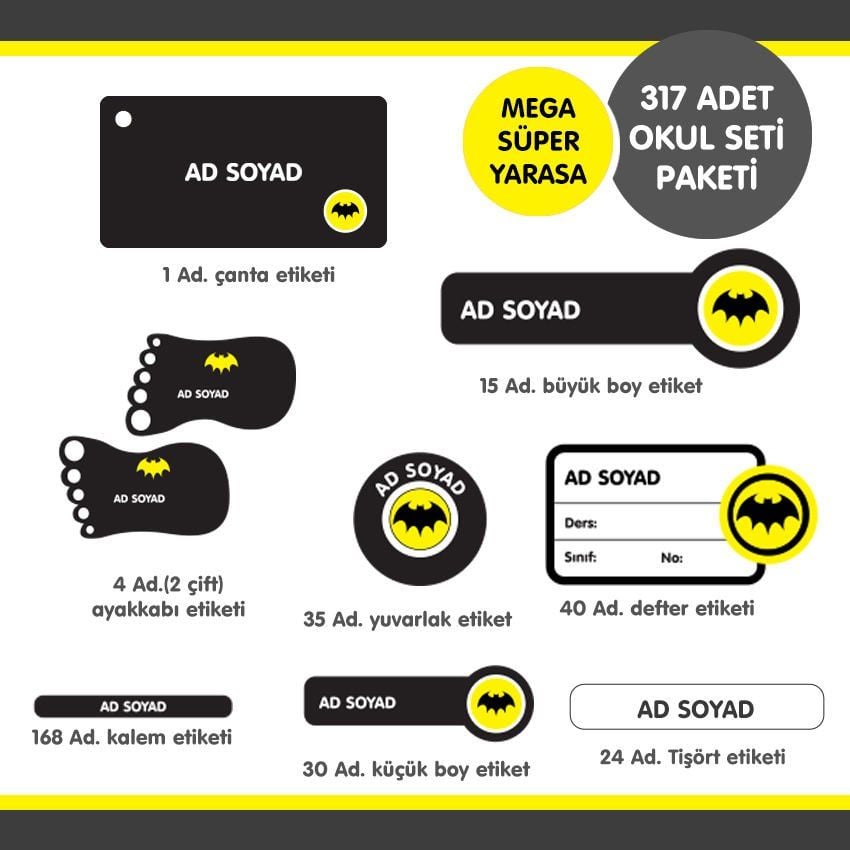 MEGA SÜPER YARASA

317 ADET OKUL SETİ PAKETİ

AD SOYAD

1 Ad. çanta etiketi

AD SOYAD

15 Ad. büyük boy etiket

AD SOYAD

AD SOYAD

4 Ad.(2 çift) ayakkabı etiketi

AD SOYAD

35 Ad. yuvarlak etiket

AD SOYAD
Ders:
Sınıf: No:

40 Ad. defter etiketi

AD SOYAD

168 Ad. kalem etiketi

AD SOYAD

30 Ad. küçük boy etiket

AD SOYAD

24 Ad. Tişört etiketi